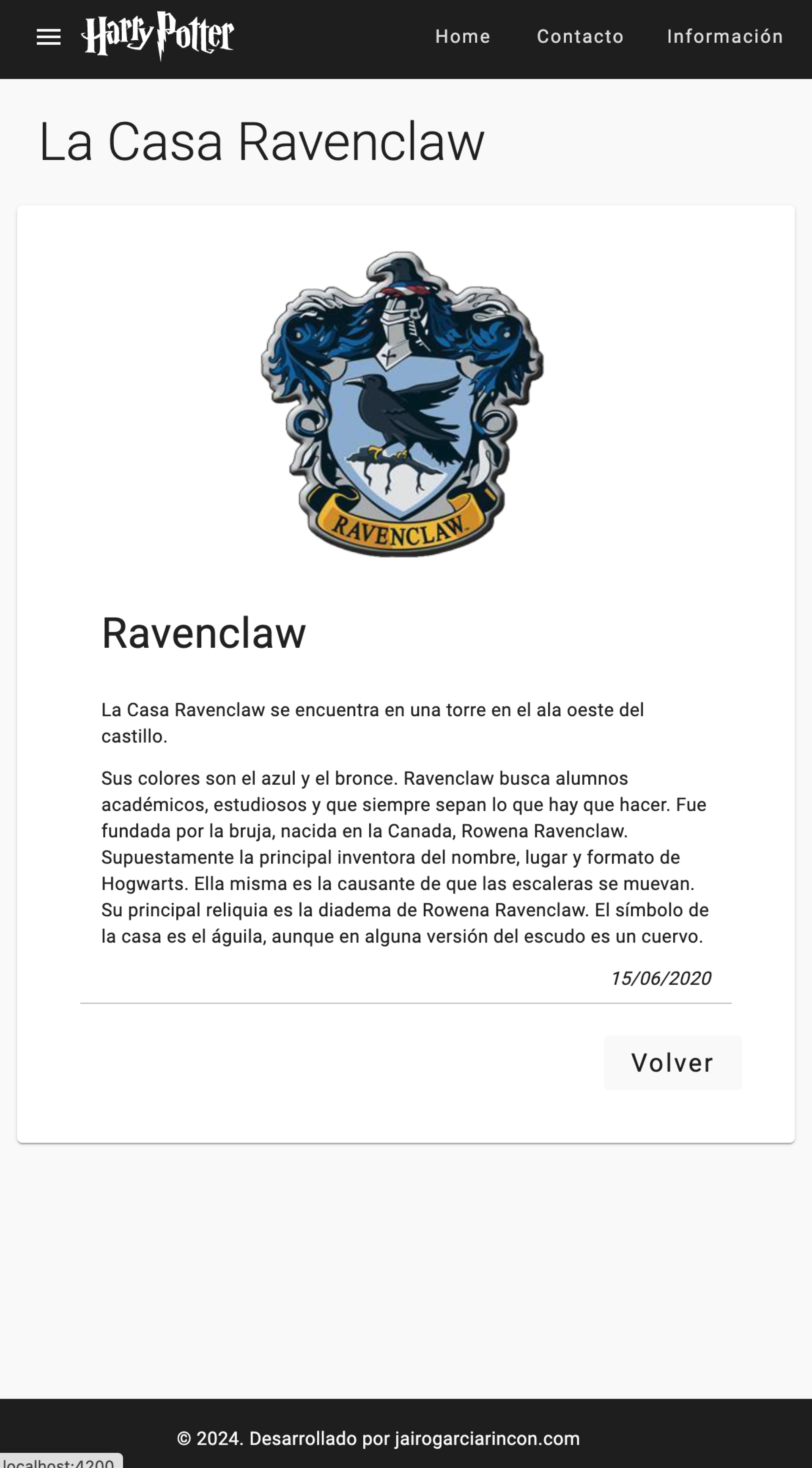 Harry Potter

Home Contacto Información

La Casa Ravenclaw

RAVENCLAW

Ravenclaw

La Casa Ravenclaw se encuentra en una torre en el ala oeste del castillo.

Sus colores son el azul y el bronce. Ravenclaw busca alumnos académicos, estudiosos y que siempre sepan lo que hay que hacer. Fue fundada por la bruja, nacida en la Canada, Rowena Ravenclaw. Supuestamente la principal inventora del nombre, lugar y formato de Hogwarts. Ella misma es la causante de que las escaleras se muevan. Su principal reliquia es la diadema de Rowena Ravenclaw. El símbolo de la casa es el águila, aunque en alguna versión del escudo es un cuervo.

15/06/2020

Volver

© 2024. Desarrollado por jairogarciarincon.com

localhost:4200